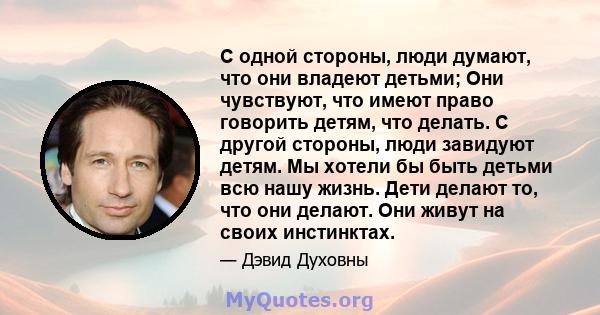 С одной стороны, люди думают, что они владеют детьми; Они чувствуют, что имеют право говорить детям, что делать. С другой стороны, люди завидуют детям. Мы хотели бы быть детьми всю нашу жизнь. Дети делают то, что они делают. Они живут на своих инстинктах.

— Дэвид Духовны

MyQuotes.org